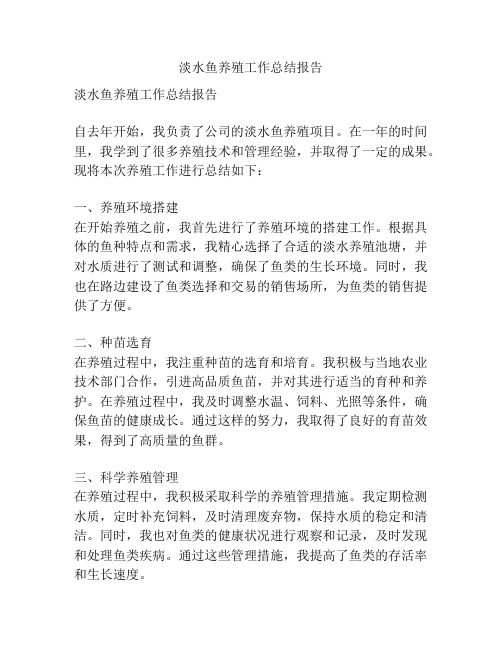 淡水鱼养殖工作总结报告

淡水鱼养殖工作总结报告

自去年开始，我负责了公司的淡水鱼养殖项目。在一年的时间里，我学到了很多养殖技术和管理经验，并取得了一定的成果。现将本次养殖工作进行总结如下：

一、养殖环境搭建
在开始养殖之前，我首先进行了养殖环境的搭建工作。根据具体的鱼种特点和需求，我精心选择了合适的淡水养殖池塘，并对水质进行了测试和调整，确保了鱼类的生长环境。同时，我也在路边建设了鱼类选择和交易的销售场所，为鱼类的销售提供了方便。

二、种苗选育
在养殖过程中，我注重种苗的选育和培育。我积极与当地农业技术部门合作，引进高品质鱼苗，并对其进行适当的育种和养护。在养殖过程中，我及时调整水温、饲料、光照等条件，确保鱼苗的健康成长。通过这样的努力，我取得了良好的育苗效果，得到了高质量的鱼群。

三、科学养殖管理
在养殖过程中，我积极采取科学的养殖管理措施。我定期检测水质，定时补充饲料，及时清理废弃物，保持水质的稳定和清洁。同时，我也对鱼类的健康状况进行观察和记录，及时发现和处理鱼类疾病。通过这些管理措施，我提高了鱼类的存活率和生长速度。